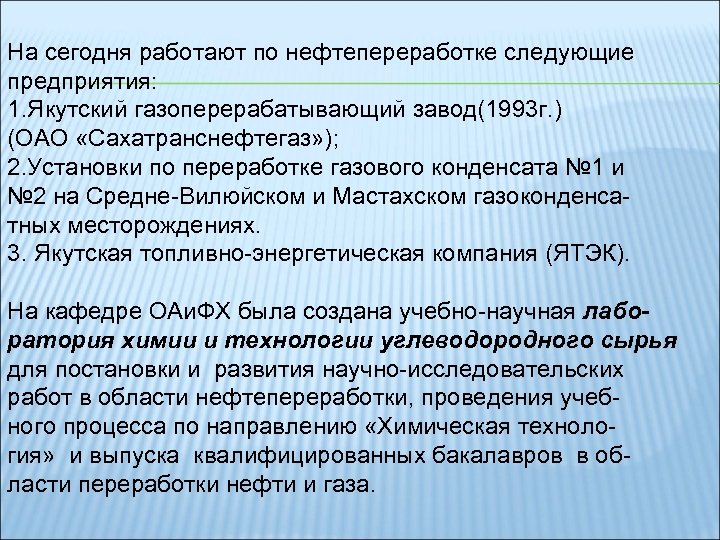 На сегодня работают по нефтепереработке следующие предприятия:
1.Якутский газоперерабатывающий завод(1993г.) (ОАО «Сахатранснефтегаз»);
2.Установки по переработке газового конденсата №1 и №2 на Средне-Вилюйском и Мастахском газоконденсатных месторождениях.
3. Якутская топливно-энергетическая компания (ЯТЭК).

На кафедре ОАиФХ была создана учебно-научная лаборатория химии и технологии углеводородного сырья для постановки и развития научно-исследовательских работ в области нефтепереработки, проведения учебного процесса по направлению «Химическая технология» и выпуска квалифицированных бакалавров в области переработки нефти и газа.